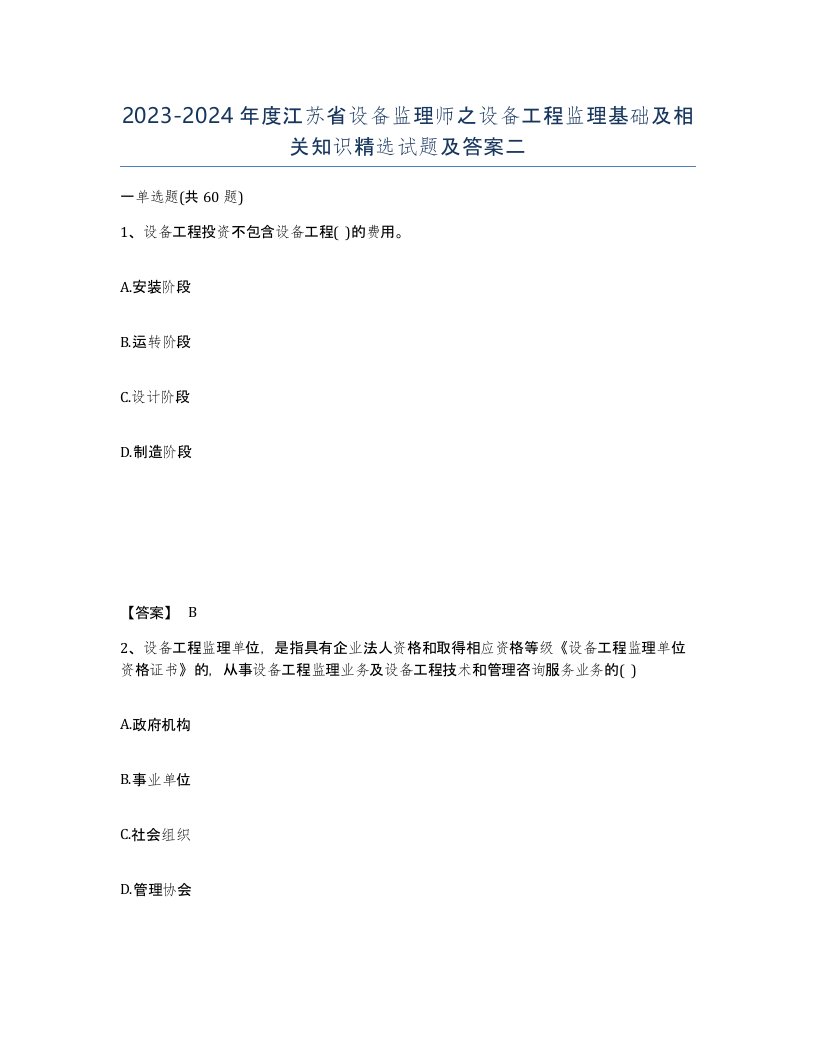 2023-2024年度江苏省设备监理师之设备工程监理基础及相关知识精选试题及答案二

一单选题(共60题)

1、设备工程投资不包含设备工程( )的费用。

A.安装阶段

B.运转阶段

C.设计阶段

D.制造阶段

【答案】 B

2、设备工程监理单位，是指具有企业法人资格和取得相应资格等级《设备工程监理单位资格证书》的，从事设备工程监理业务及设备工程技术和管理咨询服务业务的( )

A.政府机构

B.事业单位

C.社会组织

D.管理协会